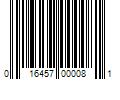 0 16457 00008 1